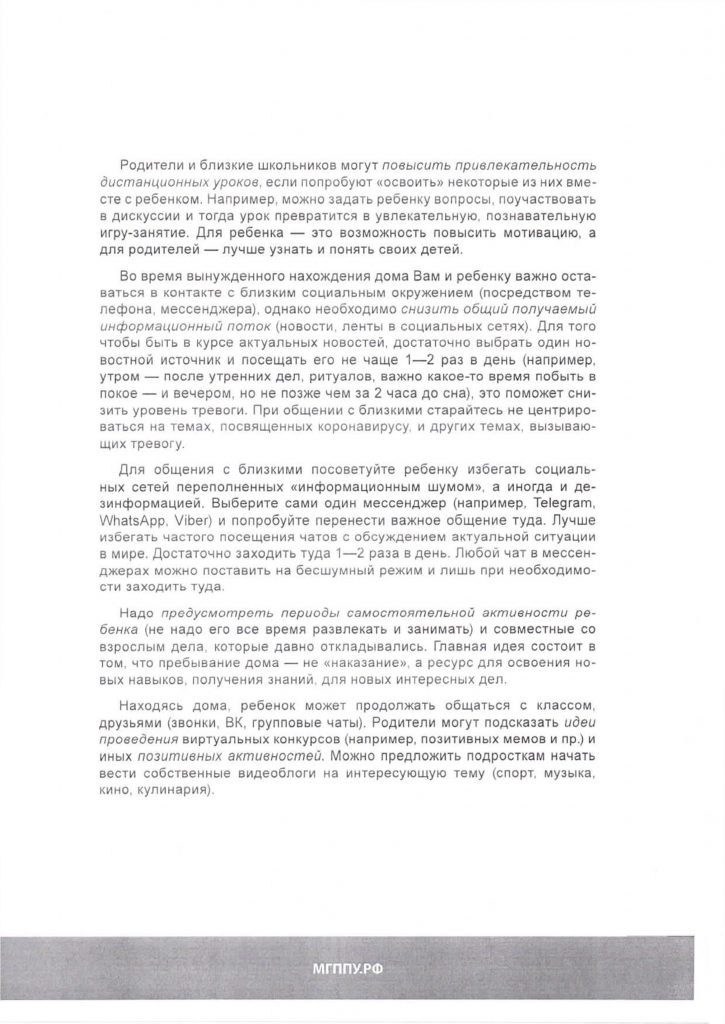 Родители и близкие школьников могут повысить привлекательность дистанционных уроков, если попробуют «освоить» некоторые из них вместе с ребенком. Например, можно задать ребенку вопросы, поучаствовать в дискуссии и тогда урок превратится в увлекательную, познавательную игру-занятие. Для ребенка — это возможность повысить мотивацию, а для родителей — лучше узнать и понять своих детей.

Во время вынужденного нахождения дома Вам и ребенку важно оставаться в контакте с близким социальным окружением (посредством телефона, мессенджера), однако необходимо снизить общий получаемый информационный поток (новости, ленты в социальных сетях). Для того чтобы быть в курсе актуальных новостей, достаточно выбрать один новостной источник и посещать его не чаще 1—2 раз в день (например, утром — после утренних дел, ритуалов, важно какое-то время побыть в покое — и вечером, но не позже чем за 2 часа до сна), это поможет снизить уровень тревоги. При общении с близкими старайтесь не центрироваться на темах, посвященных коронавирусу, и других темах, вызывающих тревогу.

Для общения с близкими посоветуйте ребенку избегать социальных сетей переполненных «информационным шумом», а иногда и дезинформацией. Выберите сами один мессенджер (например, Telegram, WhatsApp, Viber) и попробуйте перенести важное общение туда. Лучше избегать частого посещения чатов с обсуждением актуальной ситуации в мире. Достаточно заходить туда 1—2 раза в день. Любой чат в мессенджерах можно поставить на бесшумный режим и лишь при необходимости заходить туда.

Надо предусмотреть периоды самостоятельной активности ребенка (не надо его все время развлекать и занимать) и совместные со взрослым дела, которые давно откладывались. Главная идея состоит в том, что пребывание дома — не «наказание», а ресурс для освоения новых навыков, получения знаний, для новых интересных дел.

Находясь дома, ребенок может продолжать общаться с классом, друзьями (звонки, ВК, групповые чаты). Родители могут подсказать идеи проведения виртуальных конкурсов (например, позитивных мемов и пр.) и иных позитивных активностей. Можно предложить подросткам начать вести собственные видеоблоги на интересующую тему (спорт, музыка, кино, кулинария).

МГППУ.РФ